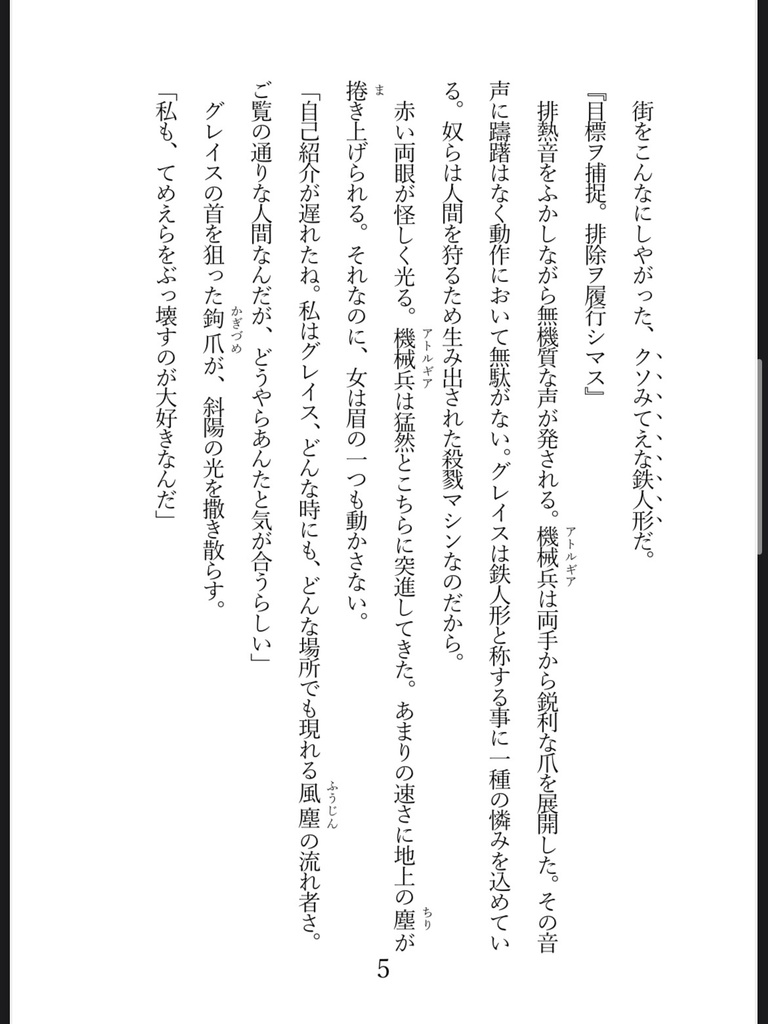 街をこんなにしやがった、クソみてえな鉄人形だ。

『目標ヲ捕捉。排除ヲ履行シマス』

排熱音をふかしながら無機質な声が発される。機械兵（アトルギア）は両手から鋭利な爪を展開した。その音声に躊躇はなく動作において無駄がない。グレイスは鉄人形と称する事に一種の憐みを込めている。奴らは人間を狩るため生み出された殺戮マシンなのだから。

赤い両眼が怪しく光る。機械兵（アトルギア）は猛然とこちらに突進してきた。あまりの速さに地上の塵（ちり）が捲（ま）き上げられる。それなのに、女は眉の一つも動かさない。

「自己紹介が遅れたね。私はグレイス、どんな時にも、どんな場所でも現れる風塵（ふうじん）の流れ者さ。ご覧の通りな人間なんだが、どうやらあんたと気が合うらしい」

グレイスの首を狙った鉤爪（かぎづめ）が、斜陽の光を撒き散らす。

「私も、てめえらをぶっ壊すのが大好きなんだ」

5